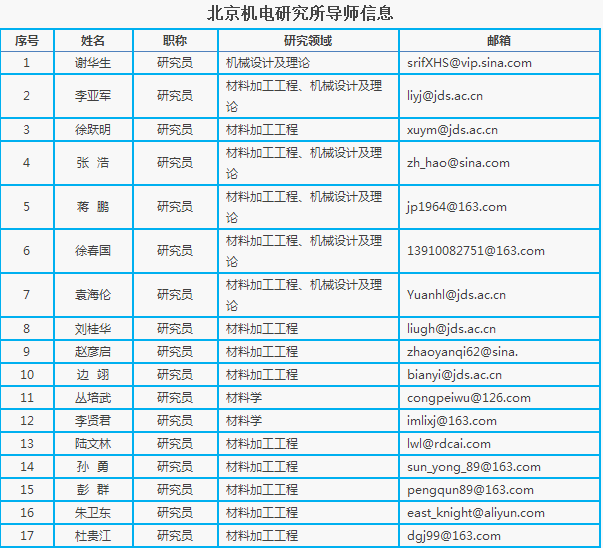 北京机电研究所导师信息

| 序号 | 姓名 | 职称 | 研究领域 | 邮箱 |
|---|---|---|---|---|
| 1 | 谢华生 | 研究员 | 机械设计及理论 | srifXHS@vip.sina.com |
| 2 | 李亚军 | 研究员 | 材料加工工程、机械设计及理论 | liyj@jds.ac.cn |
| 3 | 徐跃明 | 研究员 | 材料加工工程 | xuym@jds.ac.cn |
| 4 | 张 浩 | 研究员 | 材料加工工程、机械设计及理论 | zh_hao@sina.com |
| 5 | 蒋 鹏 | 研究员 | 材料加工工程、机械设计及理论 | jp1964@163.com |
| 6 | 徐春国 | 研究员 | 材料加工工程、机械设计及理论 | 13910082751@163.com |
| 7 | 袁海伦 | 研究员 | 材料加工工程、机械设计及理论 | Yuanhl@jds.ac.cn |
| 8 | 刘桂华 | 研究员 | 材料加工工程 | liugh@jds.ac.cn |
| 9 | 赵彦启 | 研究员 | 材料加工工程 | zhaoyanqi62@sina. |
| 10 | 边 翊 | 研究员 | 材料加工工程 | bianyi@jds.ac.cn |
| 11 | 丛培武 | 研究员 | 材料学 | congpeiwu@126.com |
| 12 | 李贤君 | 研究员 | 材料学 | imlixj@163.com |
| 13 | 陆文林 | 研究员 | 材料加工工程 | lwl@rdcai.com |
| 14 | 孙 勇 | 研究员 | 材料加工工程 | sun_yong_89@163.com |
| 15 | 彭 群 | 研究员 | 材料加工工程 | pengqun89@163.com |
| 16 | 朱卫东 | 研究员 | 材料加工工程 | east_knight@aliyun.com |
| 17 | 杜贵江 | 研究员 | 材料加工工程 | dgj99@163.com |